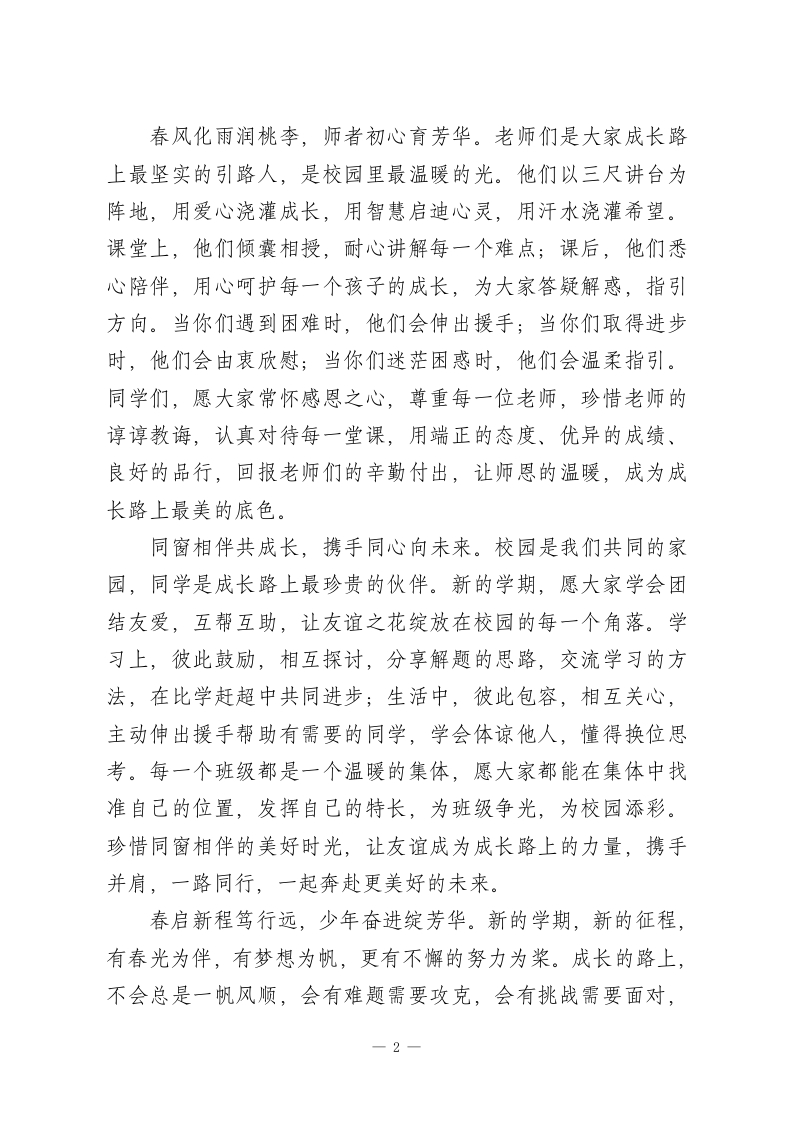 春风化雨润桃李，师者初心育芳华。老师们是大家成长路上最坚实的引路人，是校园里最温暖的光。他们以三尺讲台为阵地，用爱心浇灌成长，用智慧启迪心灵，用汗水浇灌希望。课堂上，他们倾囊相授，耐心讲解每一个难点；课后，他们悉心陪伴，用心呵护每一个孩子的成长，为大家答疑解惑，指引方向。当你们遇到困难时，他们会伸出援手；当你们取得进步时，他们会由衷欣慰；当你们迷茫困惑时，他们会温柔指引。同学们，愿大家常怀感恩之心，尊重每一位老师，珍惜老师的谆谆教诲，认真对待每一堂课，用端正的态度、优异的成绩、良好的品行，回报老师们的辛勤付出，让师恩的温暖，成为成长路上最美的底色。

同窗相伴共成长，携手同心向未来。校园是我们共同的家园，同学是成长路上最珍贵的伙伴。新的学期，愿大家学会团结友爱，互帮互助，让友谊之花绽放在校园的每一个角落。学习上，彼此鼓励，相互探讨，分享解题的思路，交流学习的方法，在比学赶超中共同进步；生活中，彼此包容，相互关心，主动伸出援手帮助有需要的同学，学会体谅他人，懂得换位思考。每一个班级都是一个温暖的集体，愿大家都能在集体中找准自己的位置，发挥自己的特长，为班级争光，为校园添彩。珍惜同窗相伴的美好时光，让友谊成为成长路上的力量，携手并肩，一路同行，一起奔赴更美好的未来。

春启新程笃行远，少年奋进绽芳华。新的学期，新的征程，有春光为伴，有梦想为帆，更有不懈的努力为桨。成长的路上，不会总是一帆风顺，会有难题需要攻克，会有挑战需要面对，

— 2 —